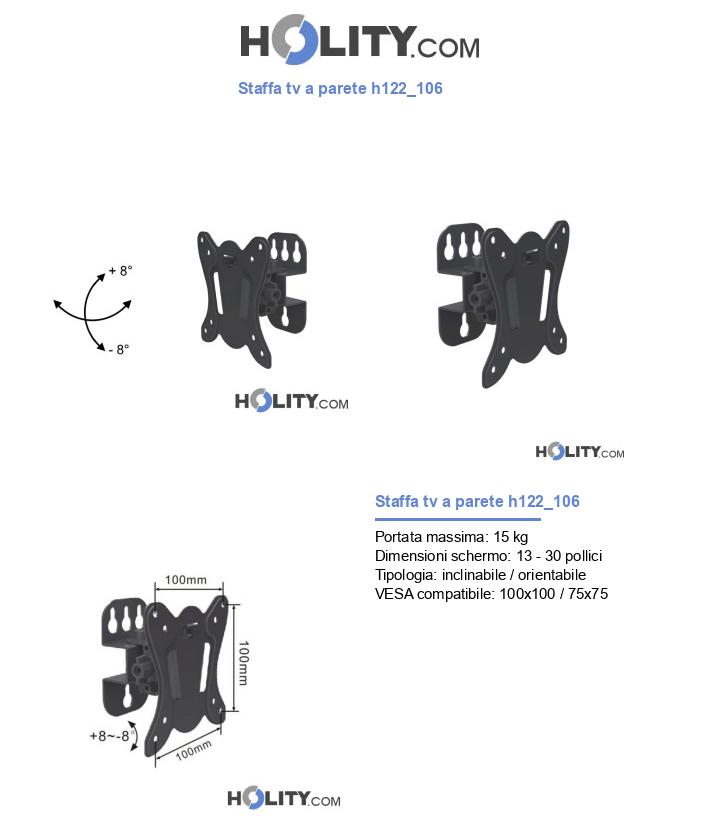 HOLITY.COM

Staffa tv a parete h122_106

+ 8°

- 8°

HOLITY.COM

HOLITY.COM

Staffa tv a parete h122_106

Portata massima: 15 kg
Dimensioni schermo: 13 - 30 pollici
Tipologia: inclinabile / orientabile
VESA compatibile: 100x100 / 75x75

100mm

100mm

100mm

+8~-8°

HOLITY.COM